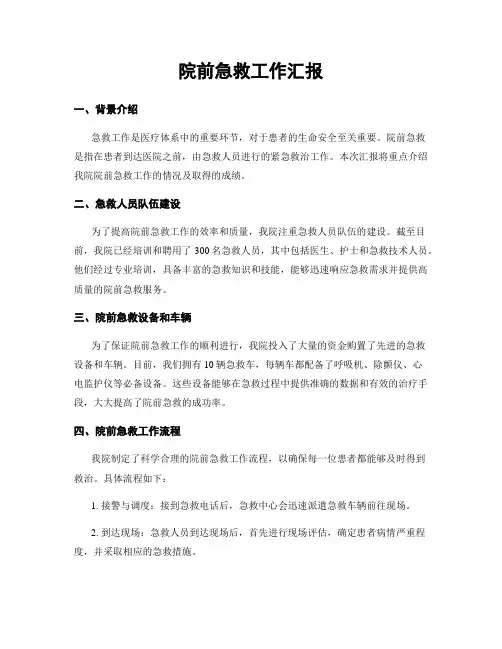 院前急救工作汇报

一、背景介绍

急救工作是医疗体系中的重要环节，对于患者的生命安全至关重要。院前急救是指在患者到达医院之前，由急救人员进行的紧急救治工作。本次汇报将重点介绍我院院前急救工作的情况及取得的成绩。

二、急救人员队伍建设

为了提高院前急救工作的效率和质量，我院注重急救人员队伍的建设。截至目前，我院已经培训和聘用了 300 名急救人员，其中包括医生、护士和急救技术人员。他们经过专业培训，具备丰富的急救知识和技能，能够迅速响应急救需求并提供高质量的院前急救服务。

三、院前急救设备和车辆

为了保证院前急救工作的顺利进行，我院投入了大量的资金购置了先进的急救设备和车辆。目前，我们拥有 10 辆急救车，每辆车都配备了呼吸机、除颤仪、心电监护仪等必备设备。这些设备能够在急救过程中提供准确的数据和有效的治疗手段，大大提高了院前急救的成功率。

四、院前急救工作流程

我院制定了科学合理的院前急救工作流程，以确保每一位患者都能够及时得到救治。具体流程如下：

1. 接警与调度：接到急救电话后，急救中心会迅速派遣急救车辆前往现场。

2. 到达现场：急救人员到达现场后，首先进行现场评估，确定患者病情严重程度，并采取相应的急救措施。